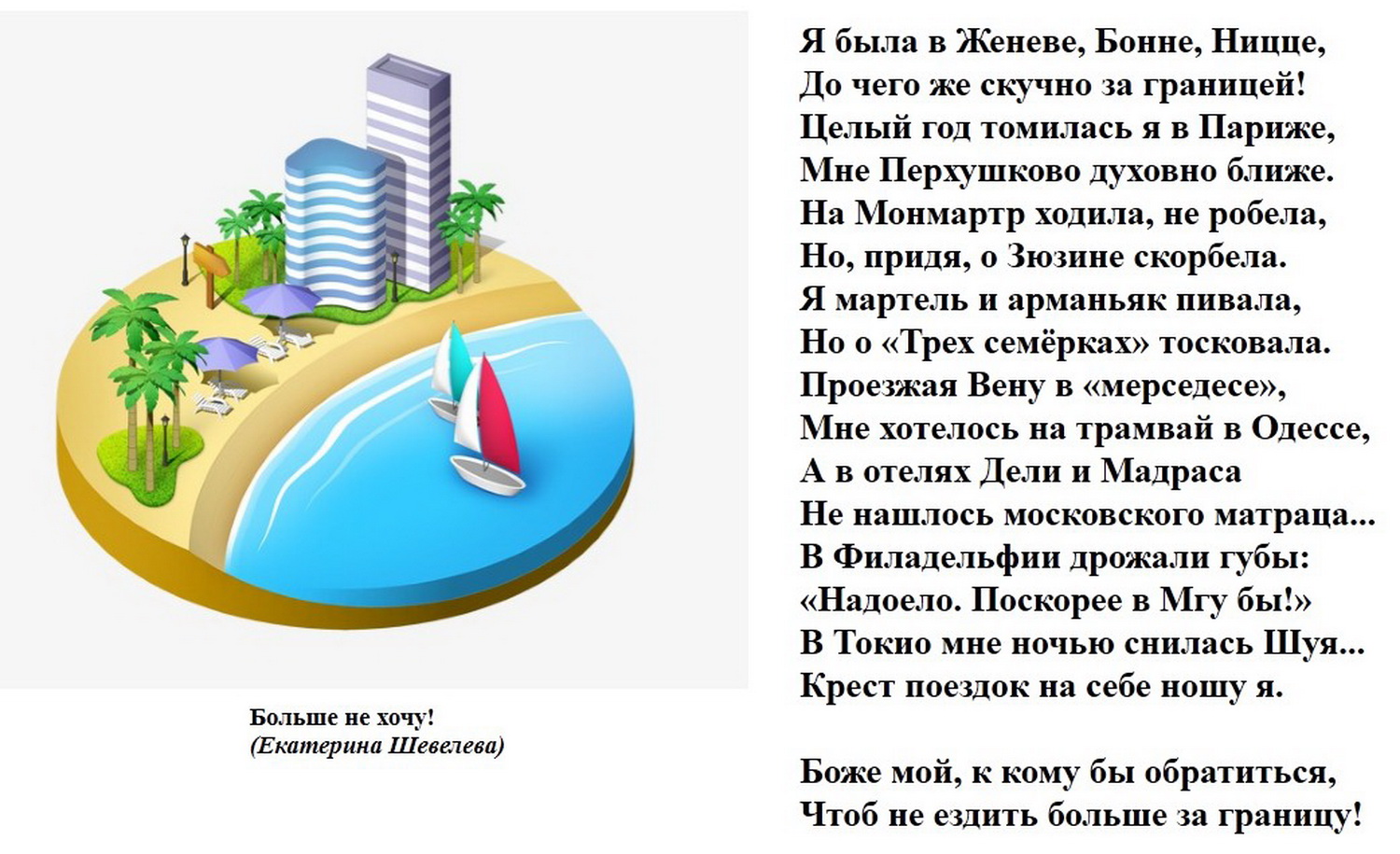 Больше не хочу!
(Екатерина Шевелева)

Я была в Женеве, Бонне, Ницце,
До чего же скучно за границей!
Целый год томилась я в Париже,
Мне Перхушково духовно ближе.
На Монмартр ходила, не робела,
Но, придя, о Зюзине скорбела.
Я мартель и арманьяк пивала,
Но о «Трех семёрках» тосковала.
Проезжая Вену в «мерседесе»,
Мне хотелось на трамвай в Одессе,
А в отелях Дели и Мадраса
Не нашлось московского матраца...
В Филадельфии дрожали губы:
«Надоело. Поскорее в Мгу бы!»
В Токио мне ночью снилась Шуя...
Крест поездок на себе ношу я.

Боже мой, к кому бы обратиться,
Чтоб не ездить больше за границу!